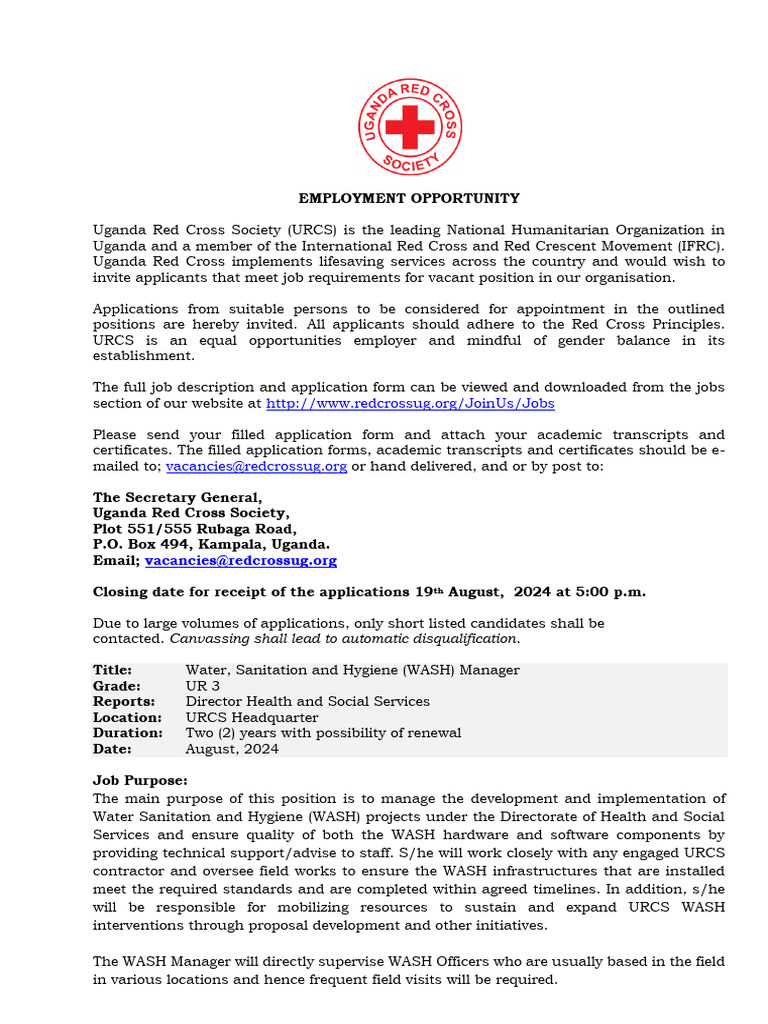 UGANDA RED CROSS SOCIETY

EMPLOYMENT OPPORTUNITY

Uganda Red Cross Society (URCS) is the leading National Humanitarian Organization in Uganda and a member of the International Red Cross and Red Crescent Movement (IFRC). Uganda Red Cross implements lifesaving services across the country and would wish to invite applicants that meet job requirements for vacant position in our organisation.

Applications from suitable persons to be considered for appointment in the outlined positions are hereby invited. All applicants should adhere to the Red Cross Principles. URCS is an equal opportunities employer and mindful of gender balance in its establishment.

The full job description and application form can be viewed and downloaded from the jobs section of our website at http://www.redcrossug.org/JoinUs/Jobs

Please send your filled application form and attach your academic transcripts and certificates. The filled application forms, academic transcripts and certificates should be e-mailed to; vacancies@redcrossug.org or hand delivered, and or by post to:

The Secretary General,
Uganda Red Cross Society,
Plot 551/555 Rubaga Road,
P.O. Box 494, Kampala, Uganda.
Email; vacancies@redcrossug.org

Closing date for receipt of the applications 19th August, 2024 at 5:00 p.m.

Due to large volumes of applications, only short listed candidates shall be contacted. Canvassing shall lead to automatic disqualification.

| Title: | Water, Sanitation and Hygiene (WASH) Manager |
|---|---|
| Grade: | UR 3 |
| Reports: | Director Health and Social Services |
| Location: | URCS Headquarter |
| Duration: | Two (2) years with possibility of renewal |
| Date: | August, 2024 |

Job Purpose:
The main purpose of this position is to manage the development and implementation of Water Sanitation and Hygiene (WASH) projects under the Directorate of Health and Social Services and ensure quality of both the WASH hardware and software components by providing technical support/advise to staff. S/he will work closely with any engaged URCS contractor and oversee field works to ensure the WASH infrastructures that are installed meet the required standards and are completed within agreed timelines. In addition, s/he will be responsible for mobilizing resources to sustain and expand URCS WASH interventions through proposal development and other initiatives.

The WASH Manager will directly supervise WASH Officers who are usually based in the field in various locations and hence frequent field visits will be required.